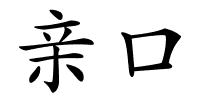 亲口